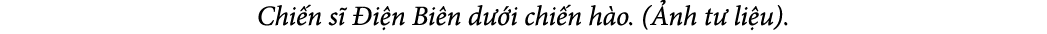 Chiến sĩ Điện Biên dưới chiến hào. (Ảnh tư liệu).